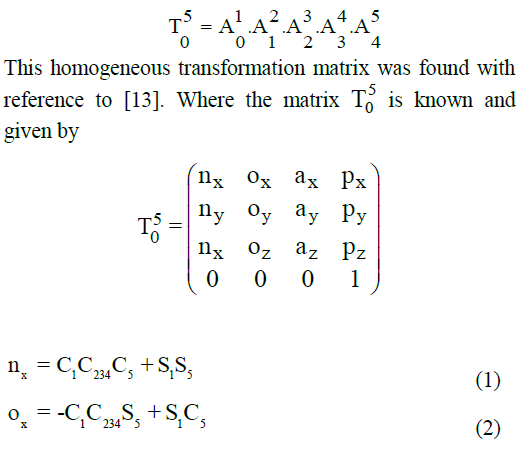 $T_0^5 = A_0^1.A_1^2.A_2^3.A_3^4.A_4^5$

This homogeneous transformation matrix was found with reference to [13]. Where the matrix $T_0^5$ is known and given by

$T_0^5 = \begin{pmatrix} n_x & o_x & a_x & p_x \\ n_y & o_y & a_y & p_y \\ n_x & o_z & a_z & p_z \\ 0 & 0 & 0 & 1 \end{pmatrix}$

$n_x = C_1C_{234}C_5 + S_1S_5$ (1)

$o_x = -C_1C_{234}S_5 + S_1C_5$ (2)